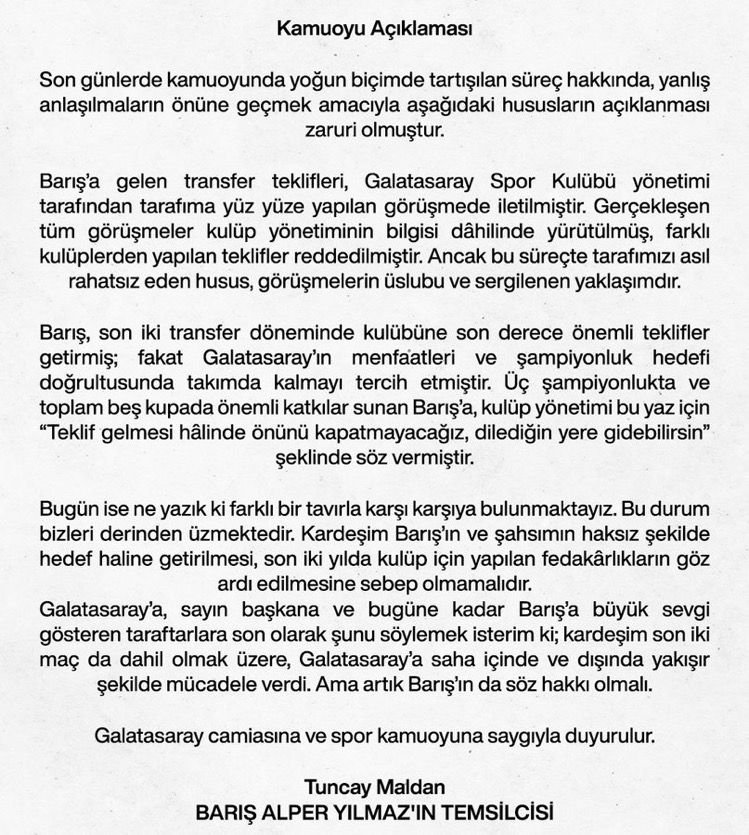 Kamuoyu Açıklaması

Son günlerde kamuoyunda yoğun biçimde tartışılan süreç hakkında, yanlış anlaşılmaların önüne geçmek amacıyla aşağıdaki hususların açıklanması zaruri olmuştur.

Barış'a gelen transfer teklifleri, Galatasaray Spor Kulübü yönetimi tarafından tarafıma yüz yüze yapılan görüşmede iletilmiştir. Gerçekleşen tüm görüşmeler kulüp yönetiminin bilgisi dâhilinde yürütülmüş, farklı kulüplerden yapılan teklifler reddedilmiştir. Ancak bu süreçte tarafımızı asıl rahatsız eden husus, görüşmelerin üslubu ve sergilenen yaklaşımdır.

Barış, son iki transfer döneminde kulübüne son derece önemli teklifler getirmiş; fakat Galatasaray'ın menfaatleri ve şampiyonluk hedefi doğrultusunda takımda kalmayı tercih etmiştir. Üç şampiyonlukta ve toplam beş kupada önemli katkılar sunan Barış'a, kulüp yönetimi bu yaz için "Teklif gelmesi hâlinde önünü kapatmayacağız, dilediğin yere gidebilirsin" şeklinde söz vermiştir.

Bugün ise ne yazık ki farklı bir tavırla karşı karşıya bulunmaktayız. Bu durum bizleri derinden üzmektedir. Kardeşim Barış'ın ve şahsımın haksız şekilde hedef haline getirilmesi, son iki yılda kulüp için yapılan fedakârlıkların göz ardı edilmesine sebep olmamalıdır.
Galatasaray'a, sayın başkana ve bugüne kadar Barış'a büyük sevgi gösteren taraftarlara son olarak şunu söylemek isterim ki; kardeşim son iki maç da dahil olmak üzere, Galatasaray'a saha içinde ve dışında yakışır şekilde mücadele verdi. Ama artık Barış'ın da söz hakkı olmalı.

Galatasaray camiasına ve spor kamuoyuna saygıyla duyurulur.

Tuncay Maldan
BARIŞ ALPER YILMAZ'IN TEMSİLCİSİ